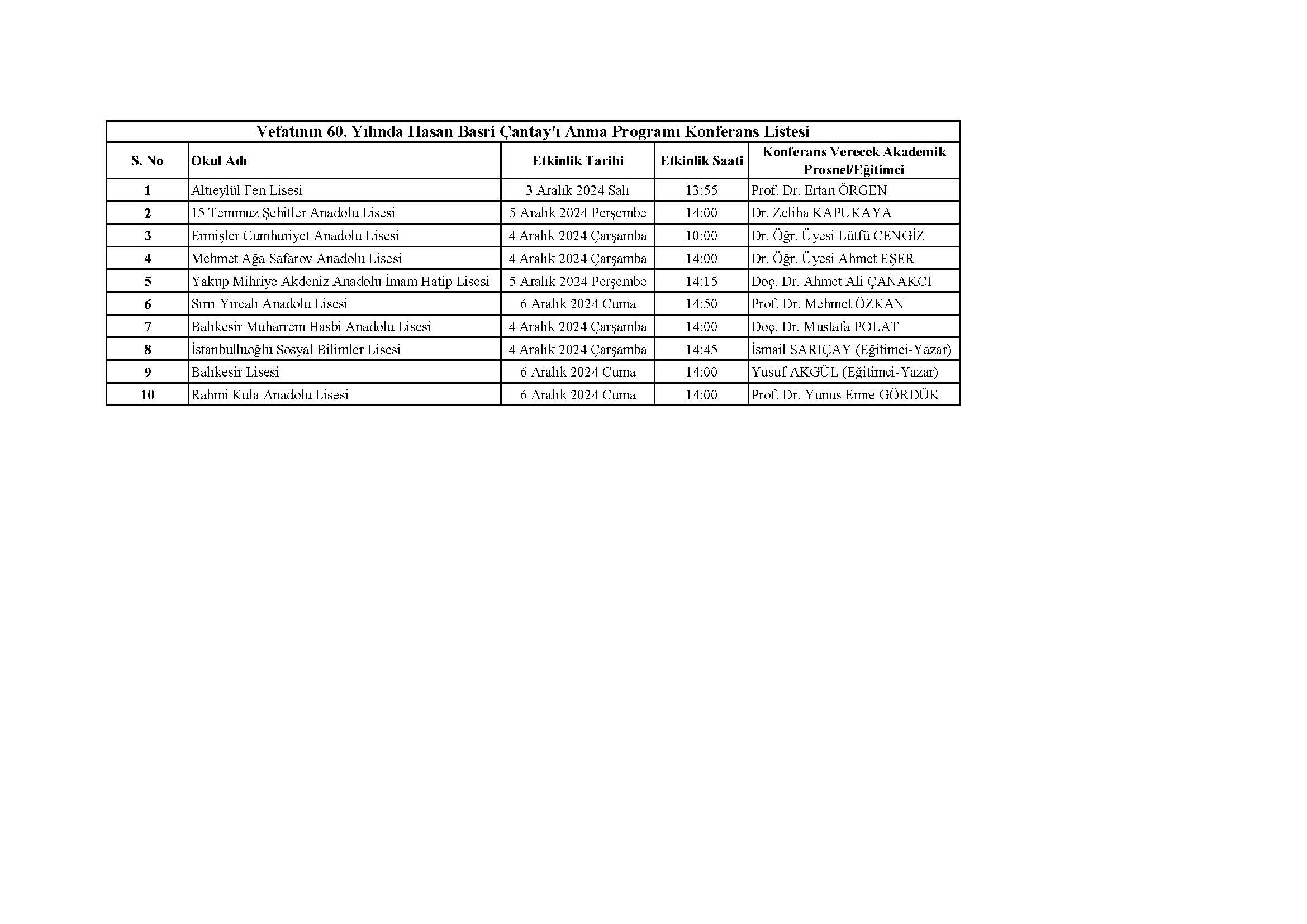 Vefatının 60. Yılında Hasan Basri Çantay'ı Anma Programı Konferans Listesi

| S. No | Okul Adı | Etkinlik Tarihi | Etkinlik Saati | Konferans Verecek Akademik Prosnel/Eğitimci |
|---|---|---|---|---|
| 1 | Altıeylül Fen Lisesi | 3 Aralık 2024 Salı | 13:55 | Prof. Dr. Ertan ÖRGEN |
| 2 | 15 Temmuz Şehitler Anadolu Lisesi | 5 Aralık 2024 Perşembe | 14:00 | Dr. Zeliha KAPUKAYA |
| 3 | Ermişler Cumhuriyet Anadolu Lisesi | 4 Aralık 2024 Çarşamba | 10:00 | Dr. Öğr. Üyesi Lütfü CENGİZ |
| 4 | Mehmet Ağa Safarov Anadolu Lisesi | 4 Aralık 2024 Çarşamba | 14:00 | Dr. Öğr. Üyesi Ahmet EŞER |
| 5 | Yakup Mihriye Akdeniz Anadolu İmam Hatip Lisesi | 5 Aralık 2024 Perşembe | 14:15 | Doç. Dr. Ahmet Ali ÇANAKCI |
| 6 | Sırrı Yırcalı Anadolu Lisesi | 6 Aralık 2024 Cuma | 14:50 | Prof. Dr. Mehmet ÖZKAN |
| 7 | Balıkesir Muharrem Hasbi Anadolu Lisesi | 4 Aralık 2024 Çarşamba | 14:00 | Doç. Dr. Mustafa POLAT |
| 8 | İstanbulluoğlu Sosyal Bilimler Lisesi | 4 Aralık 2024 Çarşamba | 14:45 | İsmail SARIÇAY (Eğitimci-Yazar) |
| 9 | Balıkesir Lisesi | 6 Aralık 2024 Cuma | 14:00 | Yusuf AKGÜL (Eğitimci-Yazar) |
| 10 | Rahmi Kula Anadolu Lisesi | 6 Aralık 2024 Cuma | 14:00 | Prof. Dr. Yunus Emre GÖRDÜK |